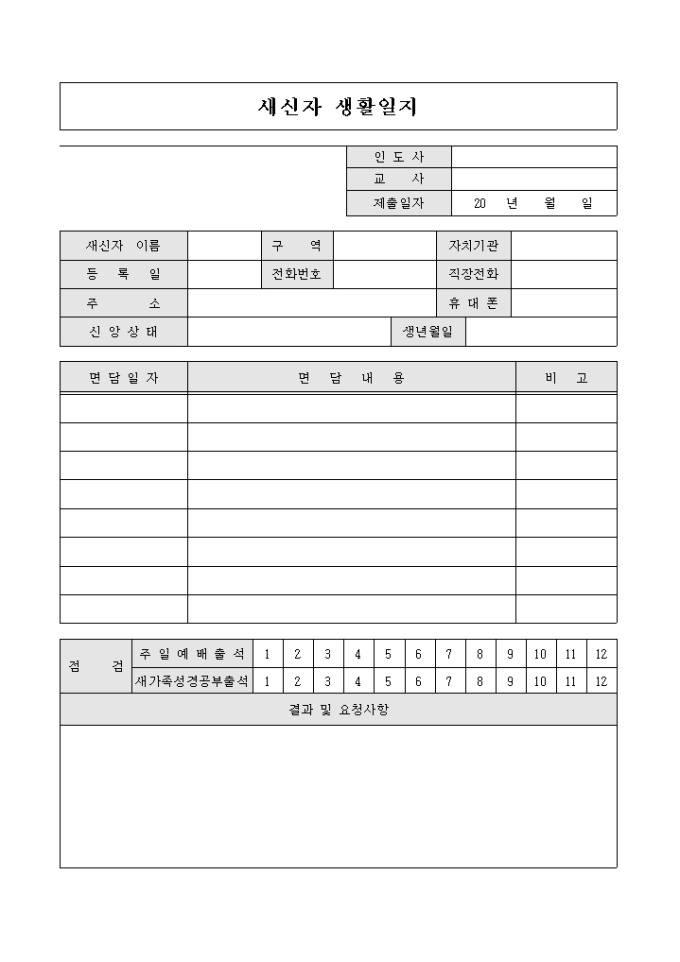 새신자 생활일지

| 인 도 사 | |
|---|---|
| 교 사 | |
| 제출일자 | 20 년 월 일 |

| 새신자 이름 | | 구 역 | | 자치기관 | |
|---|---|---|---|---|---|
| 등 록 일 | | 전화번호 | | 직장전화 | |
| 주 소 | | | | 휴 대 폰 | |
| 신 앙 상 태 | | | 생년월일 | | |

| 면 담 일 자 | 면 담 내 용 | 비 고 |
|---|---|---|
| | | |
| | | |
| | | |
| | | |
| | | |
| | | |
| | | |
| | | |

| 점 검 | 주 일 예 배 출 석 | 1 | 2 | 3 | 4 | 5 | 6 | 7 | 8 | 9 | 10 | 11 | 12 |
|---|---|---|---|---|---|---|---|---|---|---|---|---|---|
| | 새가족성경공부출석 | 1 | 2 | 3 | 4 | 5 | 6 | 7 | 8 | 9 | 10 | 11 | 12 |

결과 및 요청사항